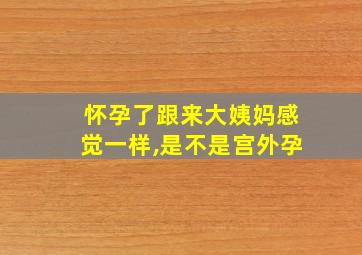 怀孕了跟来大姨妈感觉一样,是不是宫外孕